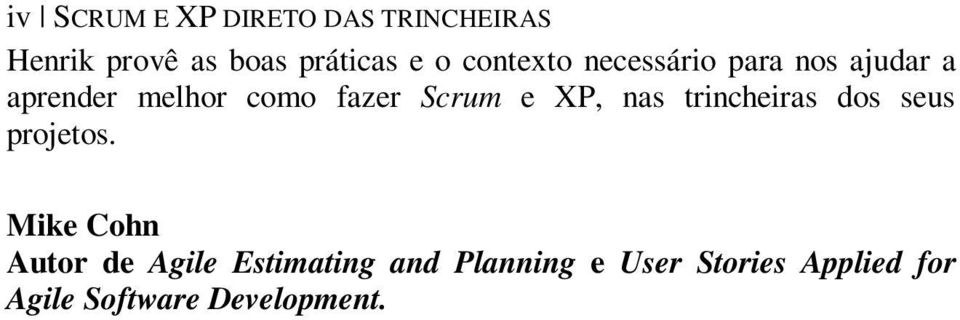 iv | SCRUM E XP DIRETO DAS TRINCHEIRAS

Henrik provê as boas práticas e o contexto necessário para nos ajudar a aprender melhor como fazer Scrum e XP, nas trincheiras dos seus projetos.

Mike Cohn
Autor de Agile Estimating and Planning e User Stories Applied for Agile Software Development.